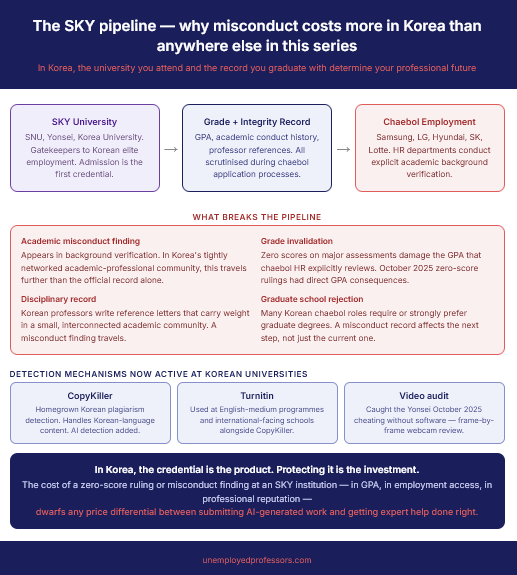 The SKY pipeline — why misconduct costs more in Korea than anywhere else in this series

In Korea, the university you attend and the record you graduate with determine your professional future

SKY University
SNU, Yonsei, Korea University. Gatekeepers to Korean elite employment. Admission is the first credential.

→

Grade + Integrity Record
GPA, academic conduct history, professor references. All scrutinised during chaebol application processes.

→

Chaebol Employment
Samsung, LG, Hyundai, SK, Lotte. HR departments conduct explicit academic background verification.

WHAT BREAKS THE PIPELINE

Academic misconduct finding
Appears in background verification. In Korea's tightly networked academic-professional community, this travels further than the official record alone.

Disciplinary record
Korean professors write reference letters that carry weight in a small, interconnected academic community. A misconduct finding travels.

Grade invalidation
Zero scores on major assessments damage the GPA that chaebol HR explicitly reviews. October 2025 zero-score rulings had direct GPA consequences.

Graduate school rejection
Many Korean chaebol roles require or strongly prefer graduate degrees. A misconduct record affects the next step, not just the current one.

DETECTION MECHANISMS NOW ACTIVE AT KOREAN UNIVERSITIES

CopyKiller
Homegrown Korean plagiarism detection. Handles Korean-language content. AI detection added.

Turnitin
Used at English-medium programmes and international-facing schools alongside CopyKiller.

Video audit
Caught the Yonsei October 2025 cheating without software — frame-by-frame webcam review.

In Korea, the credential is the product. Protecting it is the investment.
The cost of a zero-score ruling or misconduct finding at an SKY institution — in GPA, in employment access, in professional reputation —
dwarfs any price differential between submitting AI-generated work and getting expert help done right.

unemployedprofessors.com